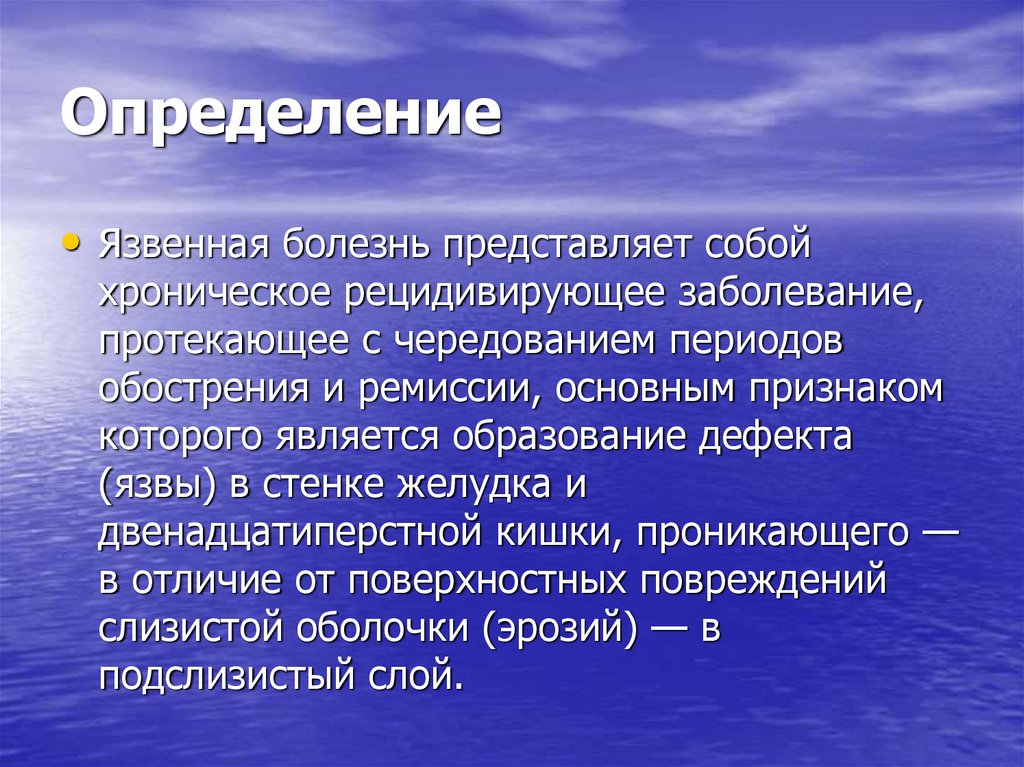 Определение

• Язвенная болезнь представляет собой хроническое рецидивирующее заболевание, протекающее с чередованием периодов обострения и ремиссии, основным признаком которого является образование дефекта (язвы) в стенке желудка и двенадцатиперстной кишки, проникающего — в отличие от поверхностных повреждений слизистой оболочки (эрозий) — в подслизистый слой.